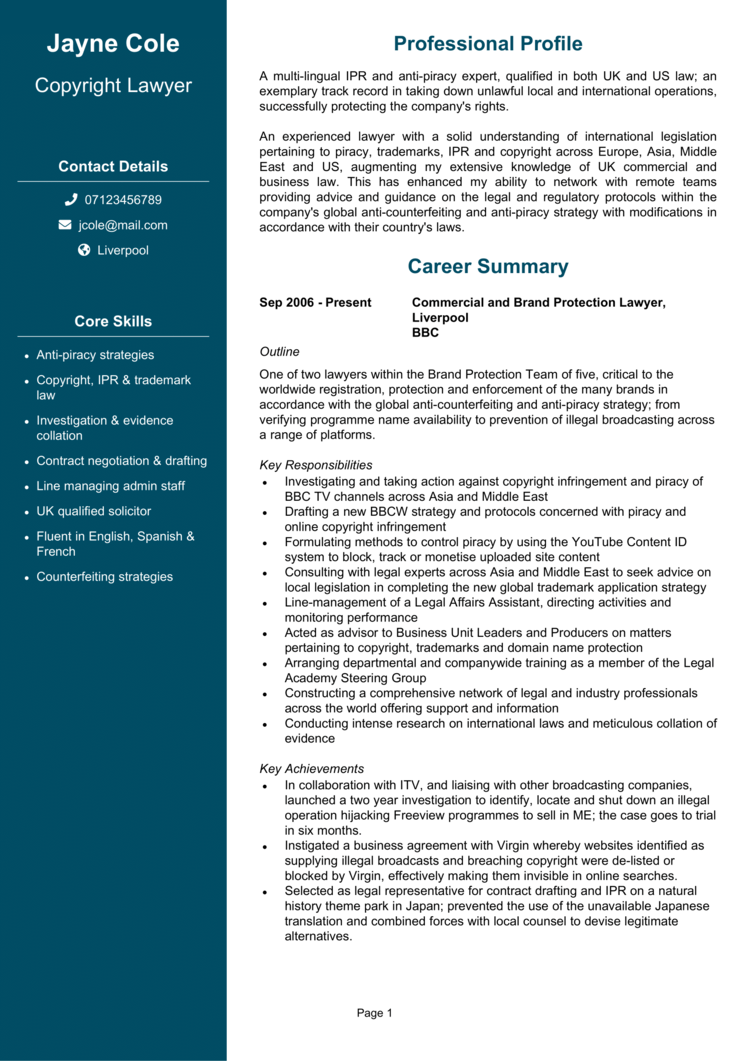 Jayne Cole

Copyright Lawyer

Contact Details

07123456789

jcole@mail.com

Liverpool

Core Skills

- Anti-piracy strategies
- Copyright, IPR & trademark law
- Investigation & evidence collation
- Contract negotiation & drafting
- Line managing admin staff
- UK qualified solicitor
- Fluent in English, Spanish & French
- Counterfeiting strategies

Professional Profile

A multi-lingual IPR and anti-piracy expert, qualified in both UK and US law; an exemplary track record in taking down unlawful local and international operations, successfully protecting the company's rights.

An experienced lawyer with a solid understanding of international legislation pertaining to piracy, trademarks, IPR and copyright across Europe, Asia, Middle East and US, augmenting my extensive knowledge of UK commercial and business law. This has enhanced my ability to network with remote teams providing advice and guidance on the legal and regulatory protocols within the company's global anti-counterfeiting and anti-piracy strategy with modifications in accordance with their country's laws.

Career Summary

Sep 2006 - Present

Commercial and Brand Protection Lawyer, Liverpool
BBC

Outline

One of two lawyers within the Brand Protection Team of five, critical to the worldwide registration, protection and enforcement of the many brands in accordance with the global anti-counterfeiting and anti-piracy strategy; from verifying programme name availability to prevention of illegal broadcasting across a range of platforms.

Key Responsibilities

- Investigating and taking action against copyright infringement and piracy of BBC TV channels across Asia and Middle East
- Drafting a new BBCW strategy and protocols concerned with piracy and online copyright infringement
- Formulating methods to control piracy by using the YouTube Content ID system to block, track or monetise uploaded site content
- Consulting with legal experts across Asia and Middle East to seek advice on local legislation in completing the new global trademark application strategy
- Line-management of a Legal Affairs Assistant, directing activities and monitoring performance
- Acted as advisor to Business Unit Leaders and Producers on matters pertaining to copyright, trademarks and domain name protection
- Arranging departmental and companywide training as a member of the Legal Academy Steering Group
- Constructing a comprehensive network of legal and industry professionals across the world offering support and information
- Conducting intense research on international laws and meticulous collation of evidence

Key Achievements

- In collaboration with ITV, and liaising with other broadcasting companies, launched a two year investigation to identify, locate and shut down an illegal operation hijacking Freeview programmes to sell in ME; the case goes to trial in six months.
- Instigated a business agreement with Virgin whereby websites identified as supplying illegal broadcasts and breaching copyright were de-listed or blocked by Virgin, effectively making them invisible in online searches.
- Selected as legal representative for contract drafting and IPR on a natural history theme park in Japan; prevented the use of the unavailable Japanese translation and combined forces with local counsel to devise legitimate alternatives.

Page 1